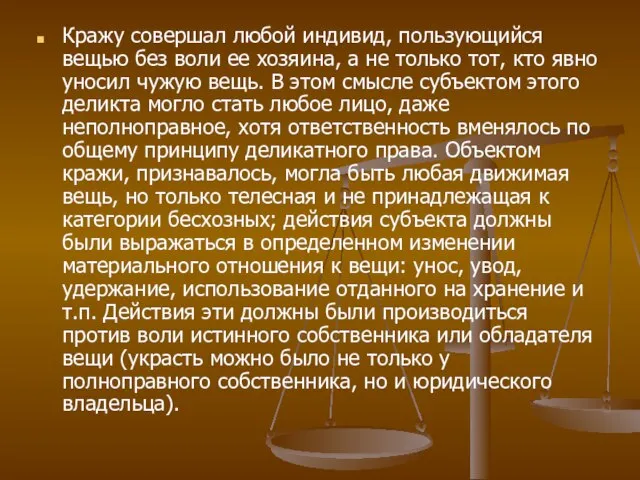 Кражу совершал любой индивид, пользующийся вещью без воли ее хозяина, а не только тот, кто явно уносил чужую вещь. В этом смысле субъектом этого деликта могло стать любое лицо, даже неполноправное, хотя ответственность вменялось по общему принципу деликатного права. Объектом кражи, признавалось, могла быть любая движимая вещь, но только телесная и не принадлежащая к категории бесхозных; действия субъекта должны были выражаться в определенном изменении материального отношения к вещи: унос, увод, удержание, использование отданного на хранение и т.п. Действия эти должны были производиться против воли истинного собственника или обладателя вещи (украсть можно было не только у полноправного собственника, но и юридического владельца).